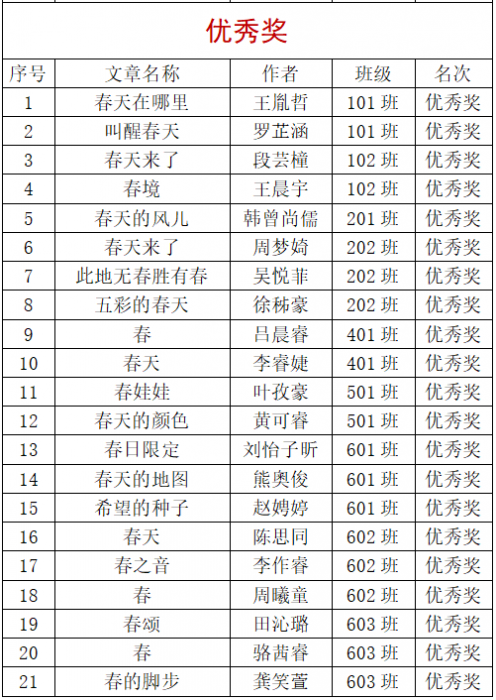 优秀奖

| 序号 | 文章名称 | 作者 | 班级 | 名次 |
|---|---|---|---|---|
| 1 | 春天在哪里 | 王胤哲 | 101 班 | 优秀奖 |
| 2 | 叫醒春天 | 罗芷涵 | 101 班 | 优秀奖 |
| 3 | 春天来了 | 段芸橦 | 102 班 | 优秀奖 |
| 4 | 春境 | 王晨宇 | 102 班 | 优秀奖 |
| 5 | 春天的风儿 | 韩曾尚儒 | 201 班 | 优秀奖 |
| 6 | 春天来了 | 周梦婍 | 202 班 | 优秀奖 |
| 7 | 此地无春胜有春 | 吴悦菲 | 202 班 | 优秀奖 |
| 8 | 五彩的春天 | 徐秭豪 | 202 班 | 优秀奖 |
| 9 | 春 | 吕晨睿 | 401 班 | 优秀奖 |
| 10 | 春天 | 李睿婕 | 401 班 | 优秀奖 |
| 11 | 春娃娃 | 叶孜豪 | 501 班 | 优秀奖 |
| 12 | 春天的颜色 | 黄可睿 | 501 班 | 优秀奖 |
| 13 | 春日限定 | 刘怡子昕 | 601 班 | 优秀奖 |
| 14 | 春天的地图 | 熊奥俊 | 601 班 | 优秀奖 |
| 15 | 希望的种子 | 赵娉婷 | 601 班 | 优秀奖 |
| 16 | 春天 | 陈思同 | 602 班 | 优秀奖 |
| 17 | 春之音 | 李作睿 | 602 班 | 优秀奖 |
| 18 | 春 | 周曦童 | 602 班 | 优秀奖 |
| 19 | 春颂 | 田沁璐 | 603 班 | 优秀奖 |
| 20 | 春 | 骆茜睿 | 603 班 | 优秀奖 |
| 21 | 春的脚步 | 龚笑萱 | 603 班 | 优秀奖 |